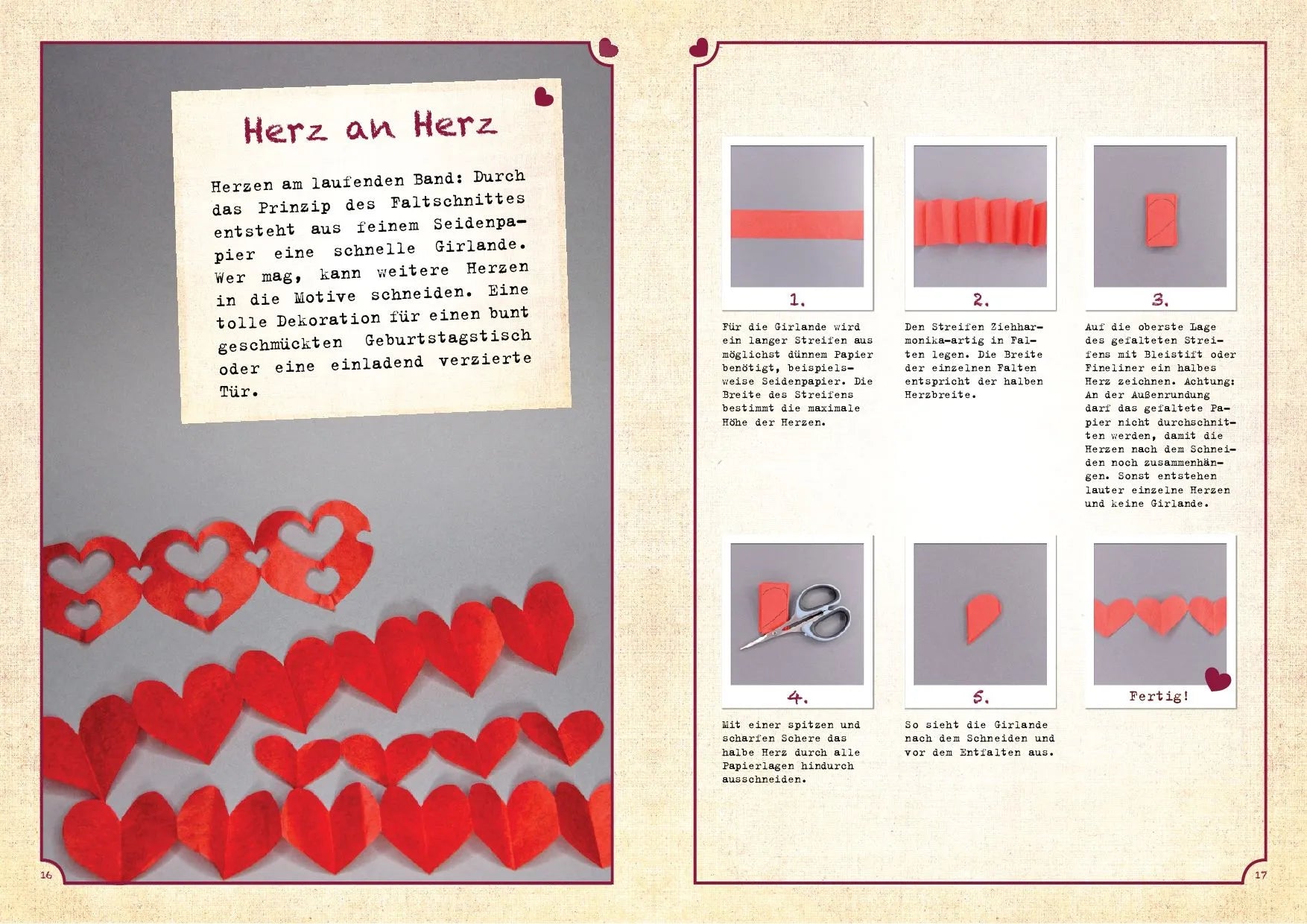 Herz an Herz

Herzen am laufenden Band: Durch das Prinzip des Faltschnittes entsteht aus feinem Seidenpapier eine schnelle Girlande. Wer mag, kann weitere Herzen in die Motive schneiden. Eine tolle Dekoration für einen bunt geschmückten Geburtstagstisch oder eine einladend verzierte Tür.

16

1.

Für die Girlande wird ein langer Streifen aus möglichst dünnem Papier benötigt, beispielsweise Seidenpapier. Die Breite des Streifens bestimmt die maximale Höhe der Herzen.

2.

Den Streifen Ziehharmonika-artig in Falten legen. Die Breite der einzelnen Falten entspricht der halben Herzbreite.

3.

Auf die oberste Lage des gefalteten Streifens mit Bleistift oder Fineliner ein halbes Herz zeichnen. Achtung: An der Außenrundung darf das gefaltete Papier nicht durchschnitten werden, damit die Herzen nach dem Schneiden noch zusammenhängen. Sonst entstehen lauter einzelne Herzen und keine Girlande.

4.

Mit einer spitzen und scharfen Schere das halbe Herz durch alle Papierlagen hindurch ausschneiden.

5.

So sieht die Girlande nach dem Schneiden und vor dem Entfalten aus.

Fertig!

17